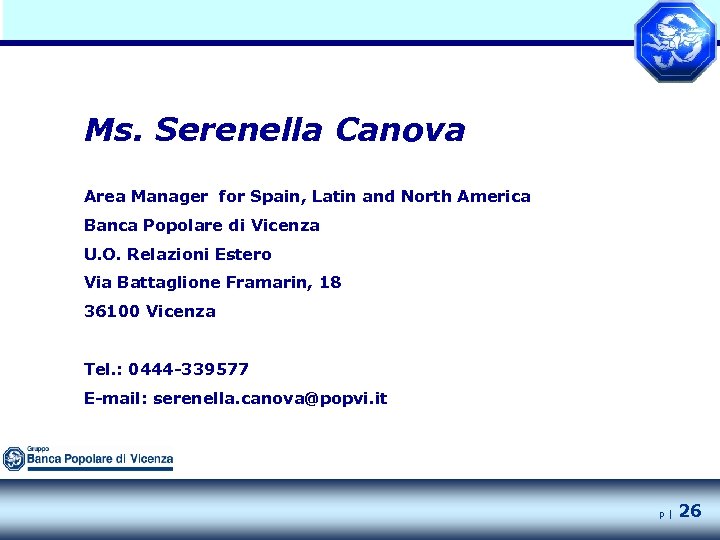 Ms. Serenella Canova

Area Manager for Spain, Latin and North America
Banca Popolare di Vicenza
U.O. Relazioni Estero
Via Battaglione Framarin, 18
36100 Vicenza

Tel.: 0444-339577
E-mail: serenella.canova@popvi.it

Gruppo
Banca Popolare di Vicenza

p | 26